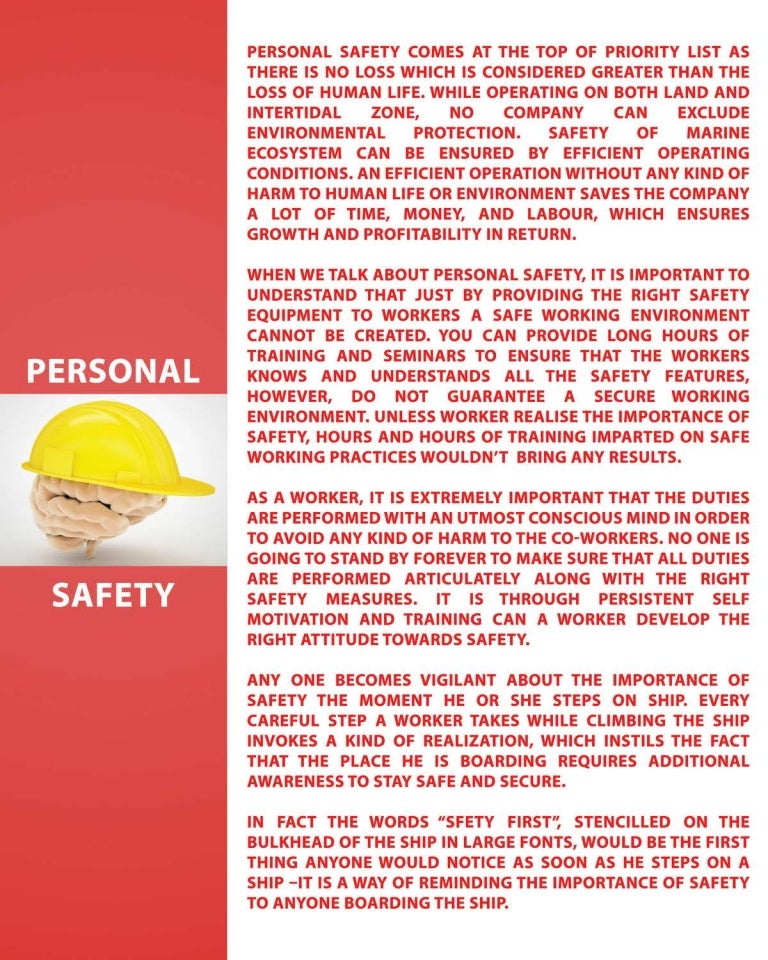 PERSONAL

SAFETY

PERSONAL SAFETY COMES AT THE TOP OF PRIORITY LIST AS THERE IS NO LOSS WHICH IS CONSIDERED GREATER THAN THE LOSS OF HUMAN LIFE. WHILE OPERATING ON BOTH LAND AND INTERTIDAL ZONE, NO COMPANY CAN EXCLUDE ENVIRONMENTAL PROTECTION. SAFETY OF MARINE ECOSYSTEM CAN BE ENSURED BY EFFICIENT OPERATING CONDITIONS. AN EFFICIENT OPERATION WITHOUT ANY KIND OF HARM TO HUMAN LIFE OR ENVIRONMENT SAVES THE COMPANY A LOT OF TIME, MONEY, AND LABOUR, WHICH ENSURES GROWTH AND PROFITABILITY IN RETURN.

WHEN WE TALK ABOUT PERSONAL SAFETY, IT IS IMPORTANT TO UNDERSTAND THAT JUST BY PROVIDING THE RIGHT SAFETY EQUIPMENT TO WORKERS A SAFE WORKING ENVIRONMENT CANNOT BE CREATED. YOU CAN PROVIDE LONG HOURS OF TRAINING AND SEMINARS TO ENSURE THAT THE WORKERS KNOWS AND UNDERSTANDS ALL THE SAFETY FEATURES, HOWEVER, DO NOT GUARANTEE A SECURE WORKING ENVIRONMENT. UNLESS WORKER REALISE THE IMPORTANCE OF SAFETY, HOURS AND HOURS OF TRAINING IMPARTED ON SAFE WORKING PRACTICES WOULDN'T BRING ANY RESULTS.

AS A WORKER, IT IS EXTREMELY IMPORTANT THAT THE DUTIES ARE PERFORMED WITH AN UTMOST CONSCIOUS MIND IN ORDER TO AVOID ANY KIND OF HARM TO THE CO-WORKERS. NO ONE IS GOING TO STAND BY FOREVER TO MAKE SURE THAT ALL DUTIES ARE PERFORMED ARTICULATELY ALONG WITH THE RIGHT SAFETY MEASURES. IT IS THROUGH PERSISTENT SELF MOTIVATION AND TRAINING CAN A WORKER DEVELOP THE RIGHT ATTITUDE TOWARDS SAFETY.

ANY ONE BECOMES VIGILANT ABOUT THE IMPORTANCE OF SAFETY THE MOMENT HE OR SHE STEPS ON SHIP. EVERY CAREFUL STEP A WORKER TAKES WHILE CLIMBING THE SHIP INVOKES A KIND OF REALIZATION, WHICH INSTILS THE FACT THAT THE PLACE HE IS BOARDING REQUIRES ADDITIONAL AWARENESS TO STAY SAFE AND SECURE.

IN FACT THE WORDS "SFETY FIRST", STENCILLED ON THE BULKHEAD OF THE SHIP IN LARGE FONTS, WOULD BE THE FIRST THING ANYONE WOULD NOTICE AS SOON AS HE STEPS ON A SHIP –IT IS A WAY OF REMINDING THE IMPORTANCE OF SAFETY TO ANYONE BOARDING THE SHIP.